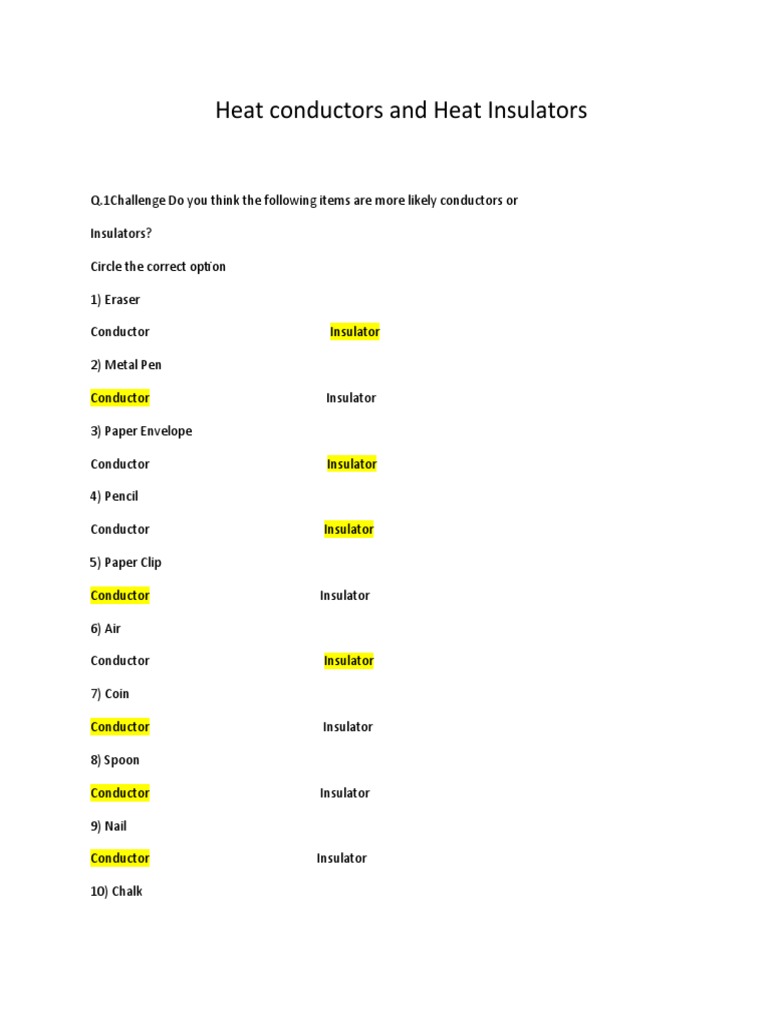 Heat conductors and Heat Insulators

Q.1Challenge Do you think the following items are more likely conductors or Insulators?

Circle the correct option

1) Eraser

Conductor Insulator

2) Metal Pen

Conductor Insulator

3) Paper Envelope

Conductor Insulator

4) Pencil

Conductor Insulator

5) Paper Clip

Conductor Insulator

6) Air

Conductor Insulator

7) Coin

Conductor Insulator

8) Spoon

Conductor Insulator

9) Nail

Conductor Insulator

10) Chalk